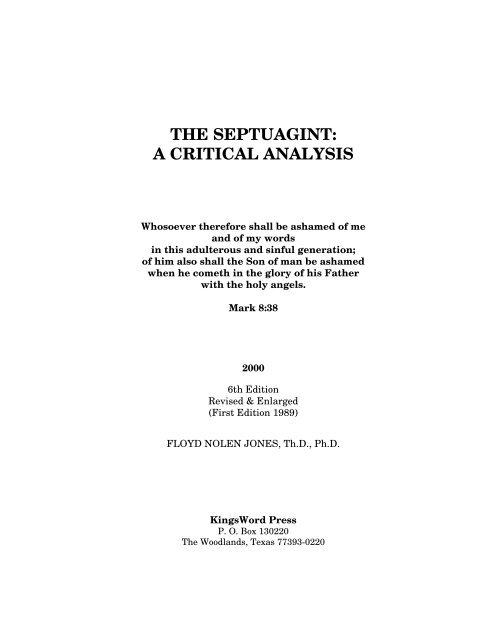 THE SEPTUAGINT:
A CRITICAL ANALYSIS

Whosoever therefore shall be ashamed of me
and of my words
in this adulterous and sinful generation;
of him also shall the Son of man be ashamed
when he cometh in the glory of his Father
with the holy angels.

Mark 8:38

2000

6th Edition
Revised & Enlarged
(First Edition 1989)

FLOYD NOLEN JONES, Th.D., Ph.D.

KingsWord Press
P. O. Box 130220
The Woodlands, Texas 77393-0220